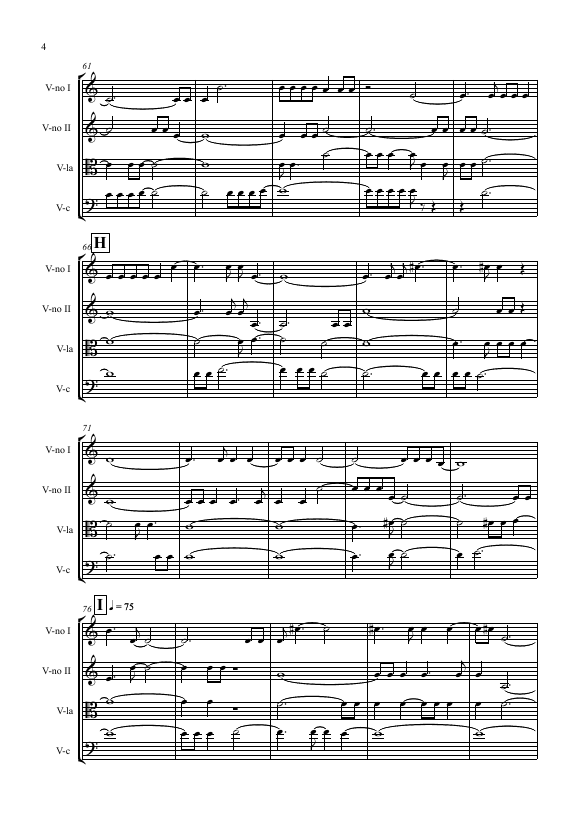 4

61

V-no I

V-no II

V-la

V-c

66 H

V-no I

V-no II

V-la

V-c

71

V-no I

V-no II

V-la

V-c

76 I ♩ = 75

V-no I

V-no II

V-la

V-c